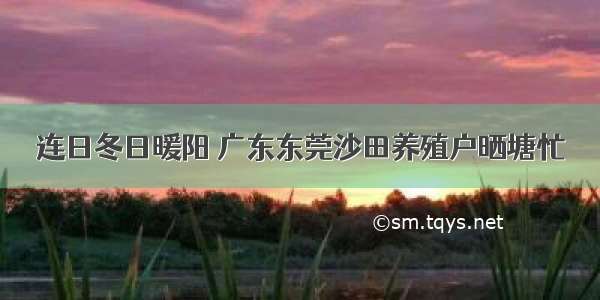 连日冬日暖阳 广东东莞沙田养殖户晒塘忙

©sm.tqys.net